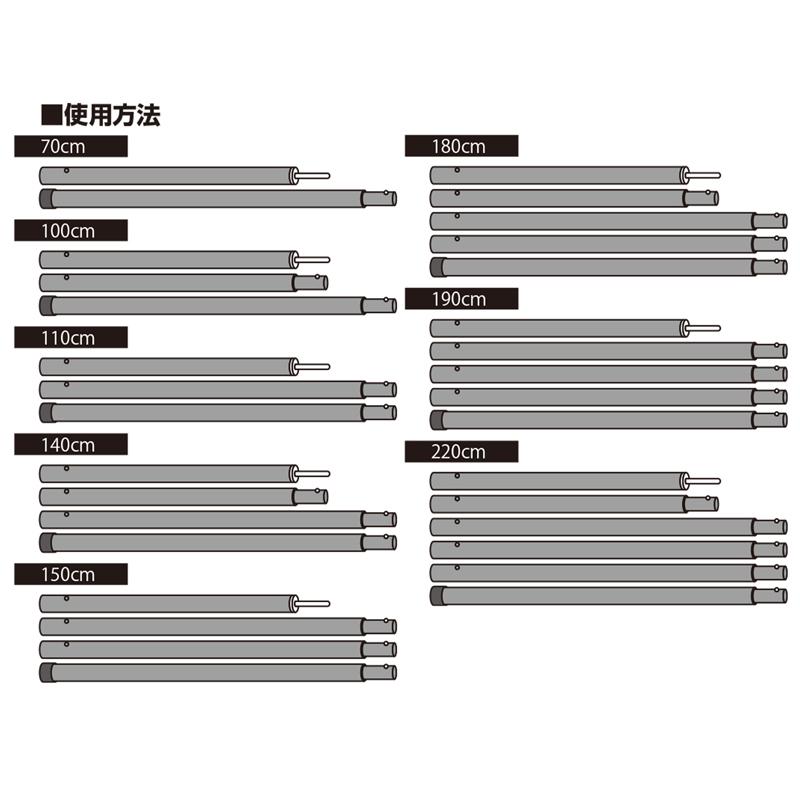 ■使用方法

70cm

100cm

110cm

140cm

150cm

180cm

190cm

220cm